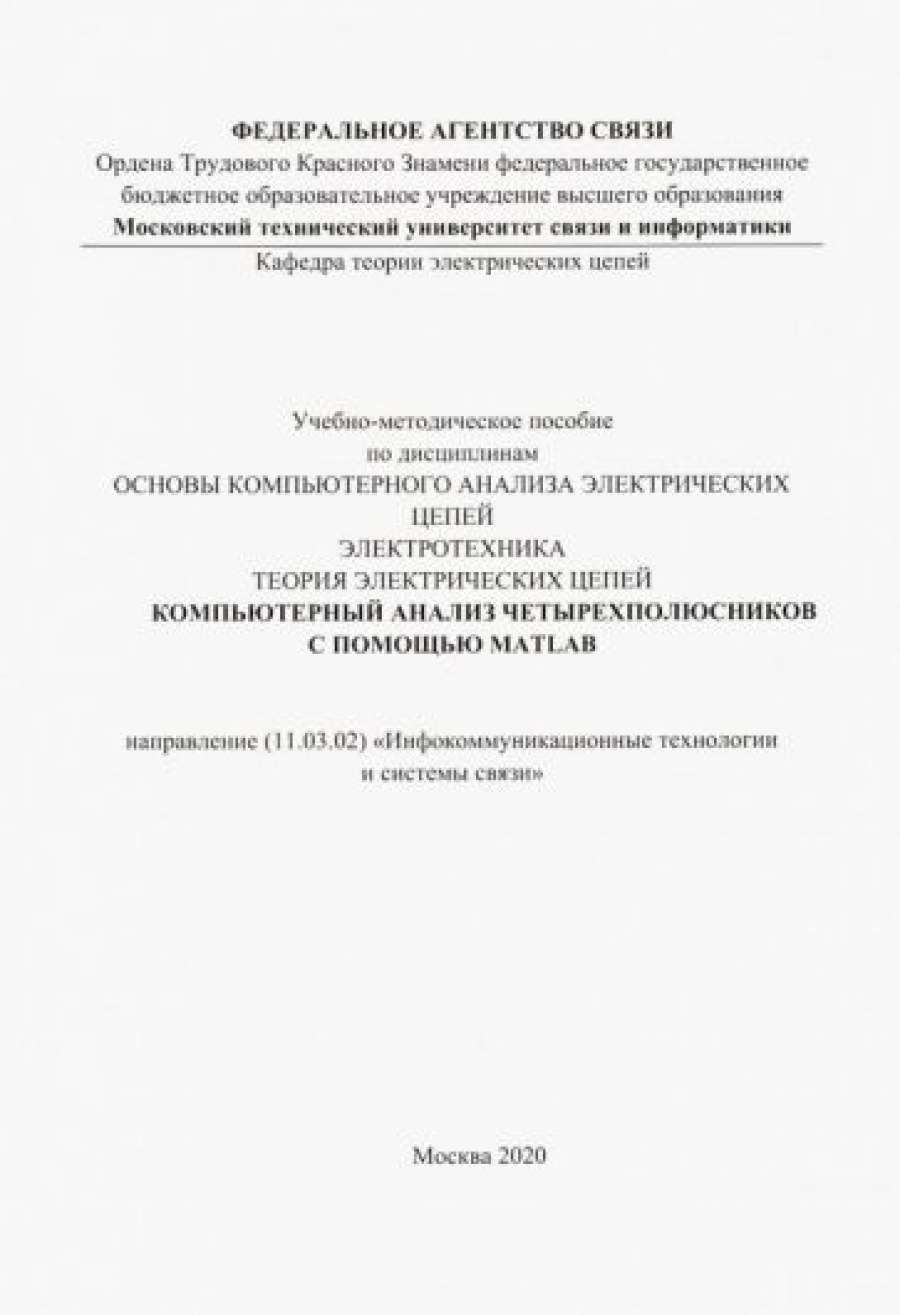 ФЕДЕРАЛЬНОЕ АГЕНТСТВО СВЯЗИ
Ордена Трудового Красного Знамени федеральное государственное бюджетное образовательное учреждение высшего образования
Московский технический университет связи и информатики
Кафедра теории электрических цепей

Учебно-методическое пособие
по дисциплинам
ОСНОВЫ КОМПЬЮТЕРНОГО АНАЛИЗА ЭЛЕКТРИЧЕСКИХ ЦЕПЕЙ
ЭЛЕКТРОТЕХНИКА
ТЕОРИЯ ЭЛЕКТРИЧЕСКИХ ЦЕПЕЙ
КОМПЬЮТЕРНЫЙ АНАЛИЗ ЧЕТЫРЕХПОЛЮСНИКОВ С ПОМОЩЬЮ MATLAB

направление (11.03.02) «Инфокоммуникационные технологии и системы связи»

Москва 2020